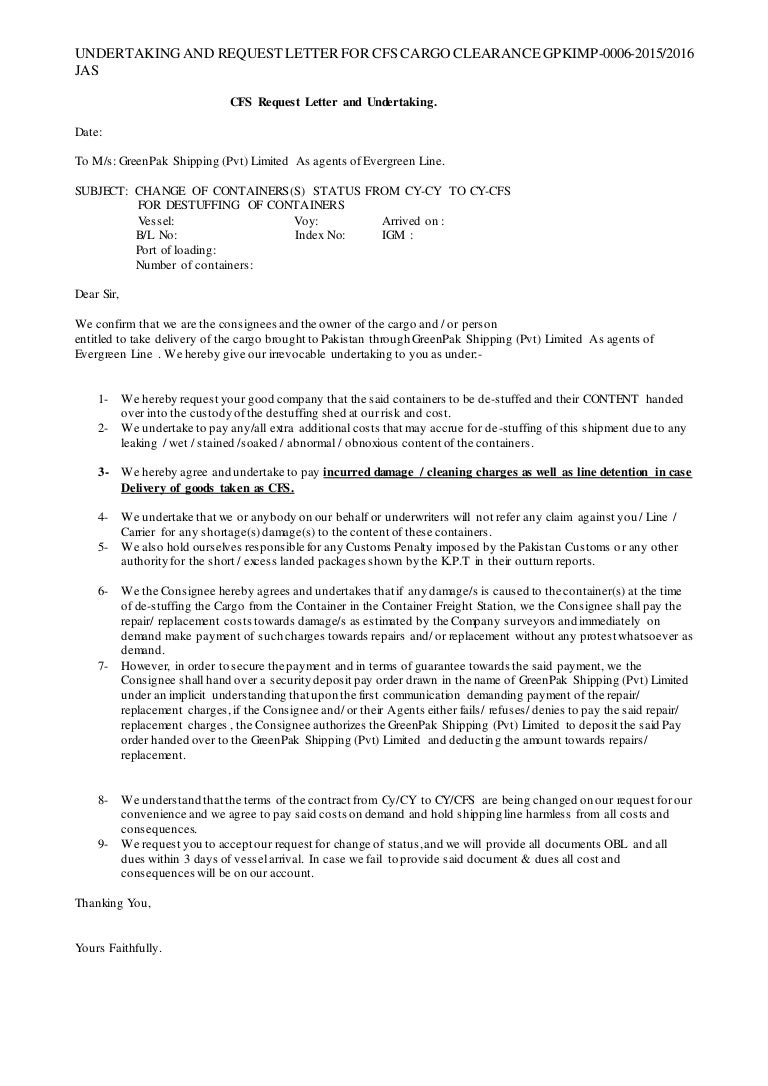 UNDERTAKING AND REQUEST LETTER FOR CFS CARGO CLEARANCE GPKIMP-0006-2015/2016 JAS

CFS Request Letter and Undertaking.

Date:

To M/s: GreenPak Shipping (Pvt) Limited As agents of Evergreen Line.

SUBJECT: CHANGE OF CONTAINERS(S) STATUS FROM CY-CY TO CY-CFS FOR DESTUFFING OF CONTAINERS
Vessel: Voy: Arrived on :
B/L No: Index No: IGM :
Port of loading:
Number of containers:

Dear Sir,

We confirm that we are the consignees and the owner of the cargo and / or person entitled to take delivery of the cargo brought to Pakistan through GreenPak Shipping (Pvt) Limited As agents of Evergreen Line . We hereby give our irrevocable undertaking to you as under:-

1- We hereby request your good company that the said containers to be de-stuffed and their CONTENT handed over into the custody of the destuffing shed at our risk and cost.
2- We undertake to pay any/all extra additional costs that may accrue for de-stuffing of this shipment due to any leaking / wet / stained /soaked / abnormal / obnoxious content of the containers.

3- We hereby agree and undertake to pay incurred damage / cleaning charges as well as line detention in case Delivery of goods taken as CFS.

4- We undertake that we or anybody on our behalf or underwriters will not refer any claim against you / Line / Carrier for any shortage(s) damage(s) to the content of these containers.
5- We also hold ourselves responsible for any Customs Penalty imposed by the Pakistan Customs or any other authority for the short / excess landed packages shown by the K.P.T in their outturn reports.

6- We the Consignee hereby agrees and undertakes that if any damage/s is caused to the container(s) at the time of de-stuffing the Cargo from the Container in the Container Freight Station, we the Consignee shall pay the repair/ replacement costs towards damage/s as estimated by the Company surveyors and immediately on demand make payment of such charges towards repairs and/ or replacement without any protest whatsoever as demand.
7- However, in order to secure the payment and in terms of guarantee towards the said payment, we the Consignee shall hand over a security deposit pay order drawn in the name of GreenPak Shipping (Pvt) Limited under an implicit understanding that upon the first communication demanding payment of the repair/ replacement charges, if the Consignee and/ or their Agents either fails/ refuses/ denies to pay the said repair/ replacement charges , the Consignee authorizes the GreenPak Shipping (Pvt) Limited to deposit the said Pay order handed over to the GreenPak Shipping (Pvt) Limited and deducting the amount towards repairs/ replacement.

8- We understand that the terms of the contract from Cy/CY to CY/CFS are being changed on our request for our convenience and we agree to pay said costs on demand and hold shipping line harmless from all costs and consequences.
9- We request you to accept our request for change of status, and we will provide all documents OBL and all dues within 3 days of vessel arrival. In case we fail to provide said document & dues all cost and consequences will be on our account.

Thanking You,

Yours Faithfully.